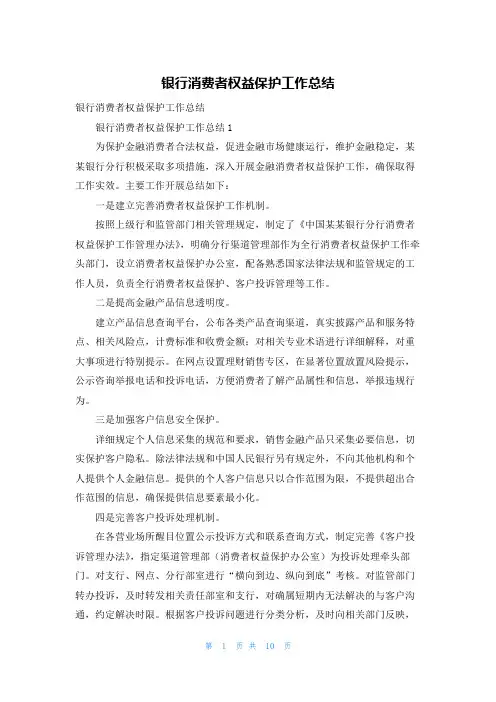 银行消费者权益保护工作总结

银行消费者权益保护工作总结

银行消费者权益保护工作总结 1

为保护金融消费者合法权益，促进金融市场健康运行，维护金融稳定，某某银行分行积极采取多项措施，深入开展金融消费者权益保护工作，确保取得工作实效。主要工作开展总结如下：

一是建立完善消费者权益保护工作机制。

按照上级行和监管部门相关管理规定，制定了《中国某某银行分行消费者权益保护工作管理办法》，明确分行渠道管理部作为全行消费者权益保护工作牵头部门，设立消费者权益保护办公室，配备熟悉国家法律法规和监管规定的工作人员，负责全行消费者权益保护、客户投诉管理等工作。

二是提高金融产品信息透明度。

建立产品信息查询平台，公布各类产品查询渠道，真实披露产品和服务特点、相关风险点，计费标准和收费金额；对相关专业术语进行详细解释，对重大事项进行特别提示。在网点设置理财销售专区，在显著位置放置风险提示，公示咨询举报电话和投诉电话，方便消费者了解产品属性和信息，举报违规行为。

三是加强客户信息安全保护。

详细规定个人信息采集的规范和要求，销售金融产品只采集必要信息，切实保护客户隐私。除法律法规和中国人民银行另有规定外，不向其他机构和个人提供个人金融信息。提供的个人客户信息只以合作范围为限，不提供超出合作范围的信息，确保提供信息要素最小化。

四是完善客户投诉处理机制。

在各营业场所醒目位置公示投诉方式和联系查询方式，制定完善《客户投诉管理办法》，指定渠道管理部（消费者权益保护办公室）为投诉处理牵头部门。对支行、网点、分行部室进行“横向到边、纵向到底”考核。对监管部门转办投诉，及时转发相关责任部室和支行，对确属短期内无法解决的与客户沟通，约定解决时限。根据客户投诉问题进行分类分析，及时向相关部门反映，

第 1 页 共 10 页